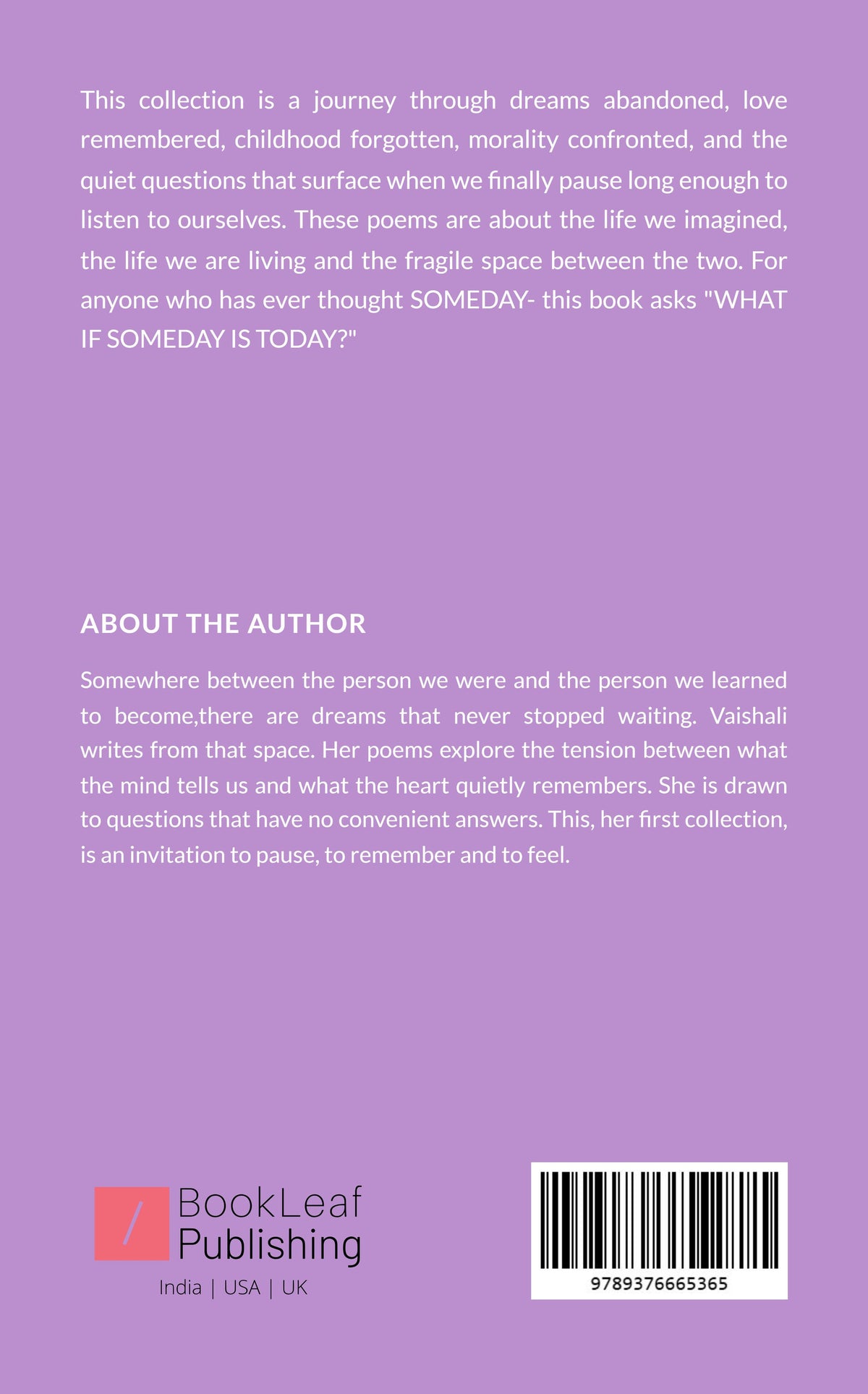 This collection is a journey through dreams abandoned, love remembered, childhood forgotten, morality confronted, and the quiet questions that surface when we finally pause long enough to listen to ourselves. These poems are about the life we imagined, the life we are living and the fragile space between the two. For anyone who has ever thought SOMEDAY- this book asks "WHAT IF SOMEDAY IS TODAY?"

ABOUT THE AUTHOR

Somewhere between the person we were and the person we learned to become,there are dreams that never stopped waiting. Vaishali writes from that space. Her poems explore the tension between what the mind tells us and what the heart quietly remembers. She is drawn to questions that have no convenient answers. This, her first collection, is an invitation to pause, to remember and to feel.

BookLeaf Publishing
India | USA | UK

9789376665365